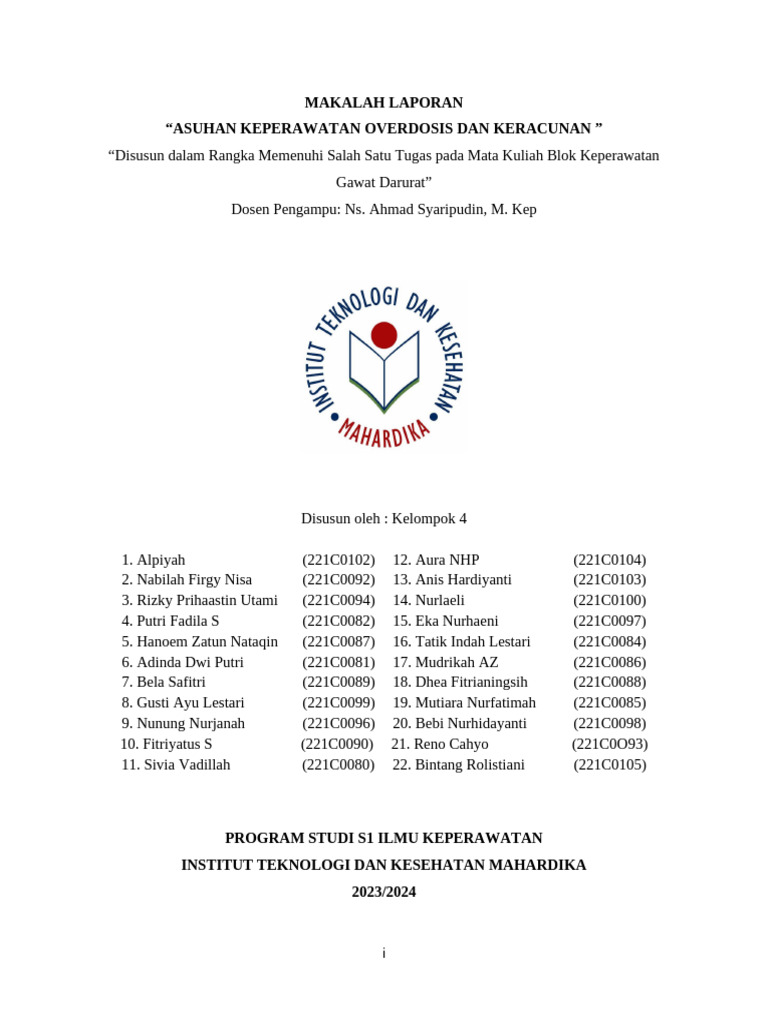 MAKALAH LAPORAN

“ASUHAN KEPERAWATAN OVERDOSIS DAN KERACUNAN ”

“Disusun dalam Rangka Memenuhi Salah Satu Tugas pada Mata Kuliah Blok Keperawatan Gawat Darurat”

Dosen Pengampu: Ns. Ahmad Syaripudin, M. Kep

INSTITUT TEKNOLOGI DAN KESEHATAN MAHARDIKA

Disusun oleh : Kelompok 4

1. Alpiyah (221C0102)
2. Nabilah Firgy Nisa (221C0092)
3. Rizky Prihaastin Utami (221C0094)
4. Putri Fadila S (221C0082)
5. Hanoem Zatun Nataqin (221C0087)
6. Adinda Dwi Putri (221C0081)
7. Bela Safitri (221C0089)
8. Gusti Ayu Lestari (221C0099)
9. Nunung Nurjanah (221C0096)
10. Fitriyatus S (221C0090)
11. Sivia Vadillah (221C0080)

12. Aura NHP (221C0104)
13. Anis Hardiyanti (221C0103)
14. Nurlaeli (221C0100)
15. Eka Nurhaeni (221C0097)
16. Tatik Indah Lestari (221C0084)
17. Mudrikah AZ (221C0086)
18. Dhea Fitrianingsih (221C0088)
19. Mutiara Nurfatimah (221C0085)
20. Bebi Nurhidayanti (221C0098)
21. Reno Cahyo (221C0O93)
22. Bintang Rolistiani (221C0105)

PROGRAM STUDI S1 ILMU KEPERAWATAN

INSTITUT TEKNOLOGI DAN KESEHATAN MAHARDIKA

2023/2024

i